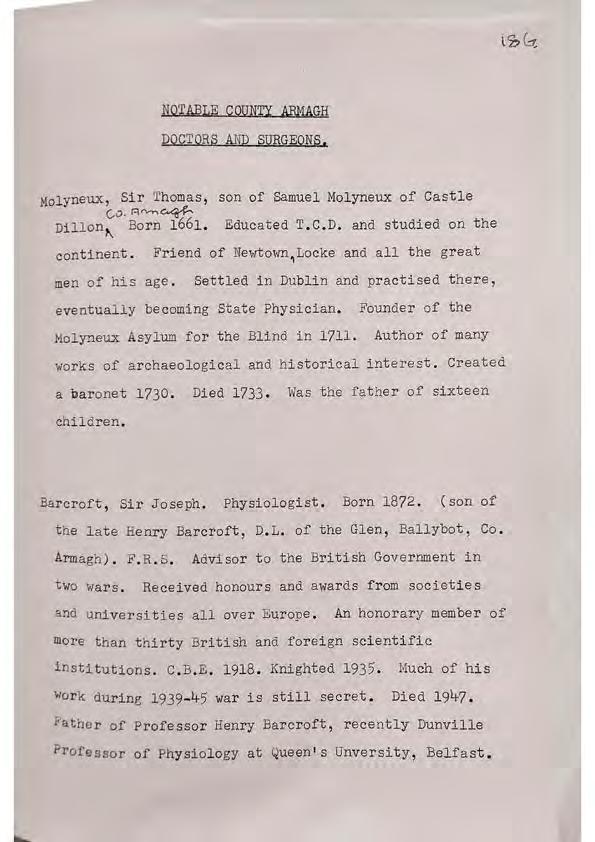 186

NOTABLE COUNTY ARMAGH

DOCTORS AND SURGEONS.

Molyneux, Sir Thomas, son of Samuel Molyneux of Castle Dillon, Co. Armagh Born 1661. Educated T.C.D. and studied on the continent. Friend of Newtown, Locke and all the great men of his age. Settled in Dublin and practised there, eventually becoming State Physician. Founder of the Molyneux Asylum for the Blind in 1711. Author of many works of archaeological and historical interest. Created a baronet 1730. Died 1733. Was the father of sixteen children.

Barcroft, Sir Joseph. Physiologist. Born 1872. (son of the late Henry Barcroft, D.L. of the Glen, Ballybot, Co. Armagh). F.R.S. Advisor to the British Government in two wars. Received honours and awards from societies and universities all over Europe. An honorary member of more than thirty British and foreign scientific institutions. C.B.E. 1918. Knighted 1935. Much of his work during 1939-45 war is still secret. Died 1947. Father of Professor Henry Barcroft, recently Dunville Professor of Physiology at Queen's Unversity, Belfast.